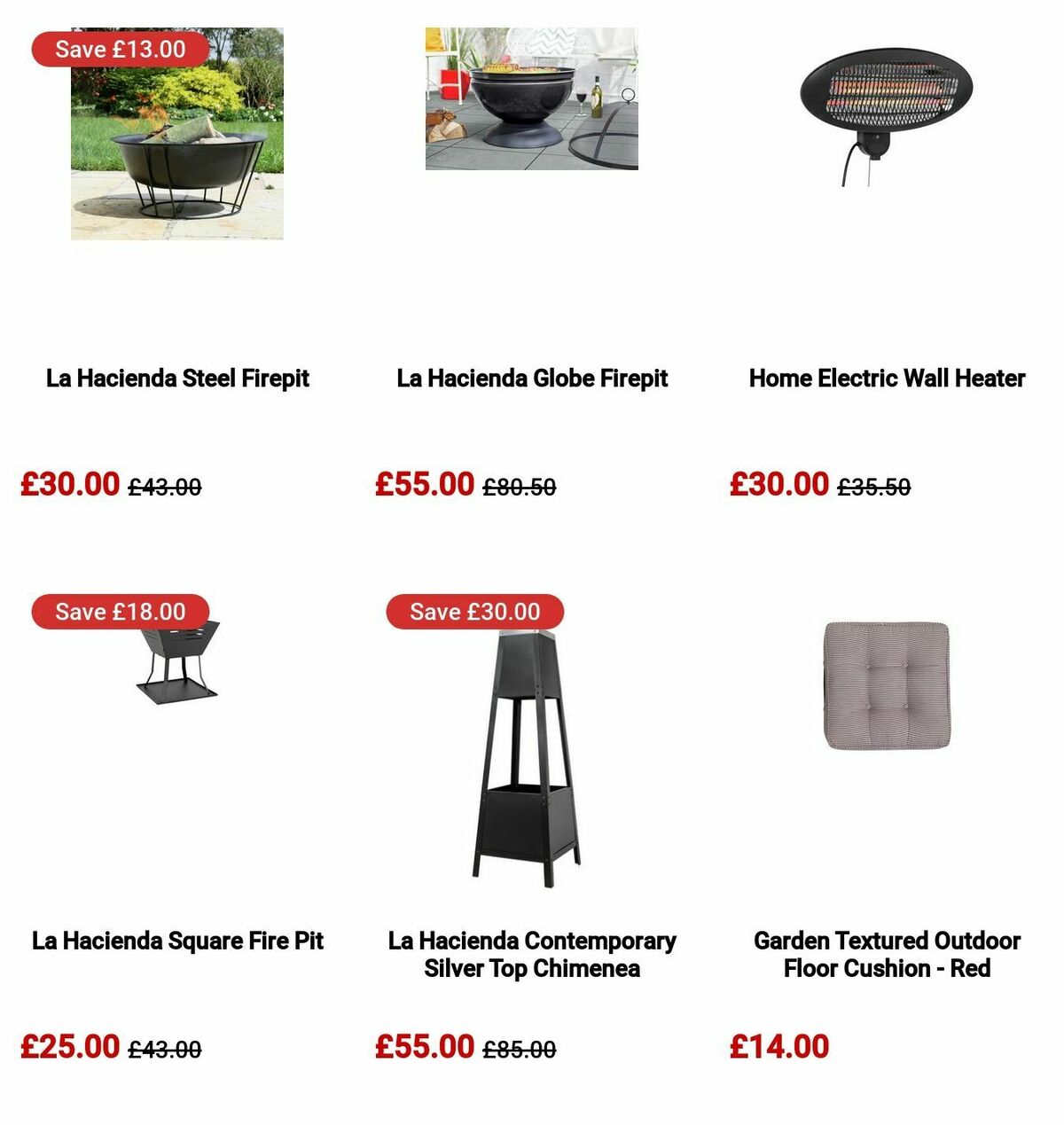 Save £13.00

La Hacienda Steel Firepit

£30.00 £43.00

La Hacienda Globe Firepit

£55.00 £80.50

Home Electric Wall Heater

£30.00 £35.50

Save £18.00

La Hacienda Square Fire Pit

£25.00 £43.00

Save £30.00

La Hacienda Contemporary Silver Top Chimenea

£55.00 £85.00

Garden Textured Outdoor Floor Cushion - Red

£14.00